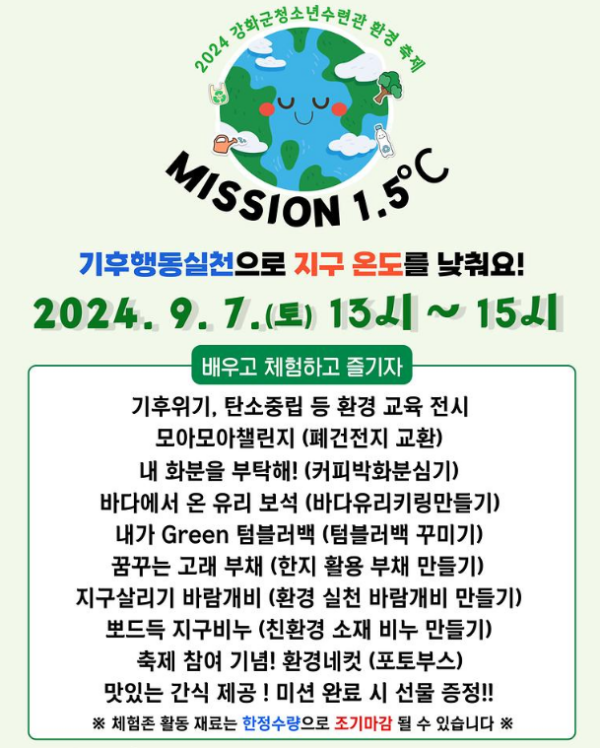 2024 강화군청소년수련관 환경 축제

MISSION 1.5°C

기후행동실천으로 지구 온도를 낮춰요!

2024. 9. 7.(토) 13시 ~ 15시

배우고 체험하고 즐기자

기후위기, 탄소중립 등 환경 교육 전시
모아모아챌린지 (폐건전지 교환)
내 화분을 부탁해! (커피박화분심기)
바다에서 온 유리 보석 (바다유리키링만들기)
내가 Green 텀블러백 (텀블러백 꾸미기)
꿈꾸는 고래 부채 (한지 활용 부채 만들기)
지구살리기 바람개비 (환경 실천 바람개비 만들기)
뽀드득 지구비누 (친환경 소재 비누 만들기)
축제 참여 기념! 환경네컷 (포토부스)
맛있는 간식 제공 ! 미션 완료 시 선물 증정!!

※ 체험존 활동 재료는 한정수량으로 조기마감 될 수 있습니다 ※